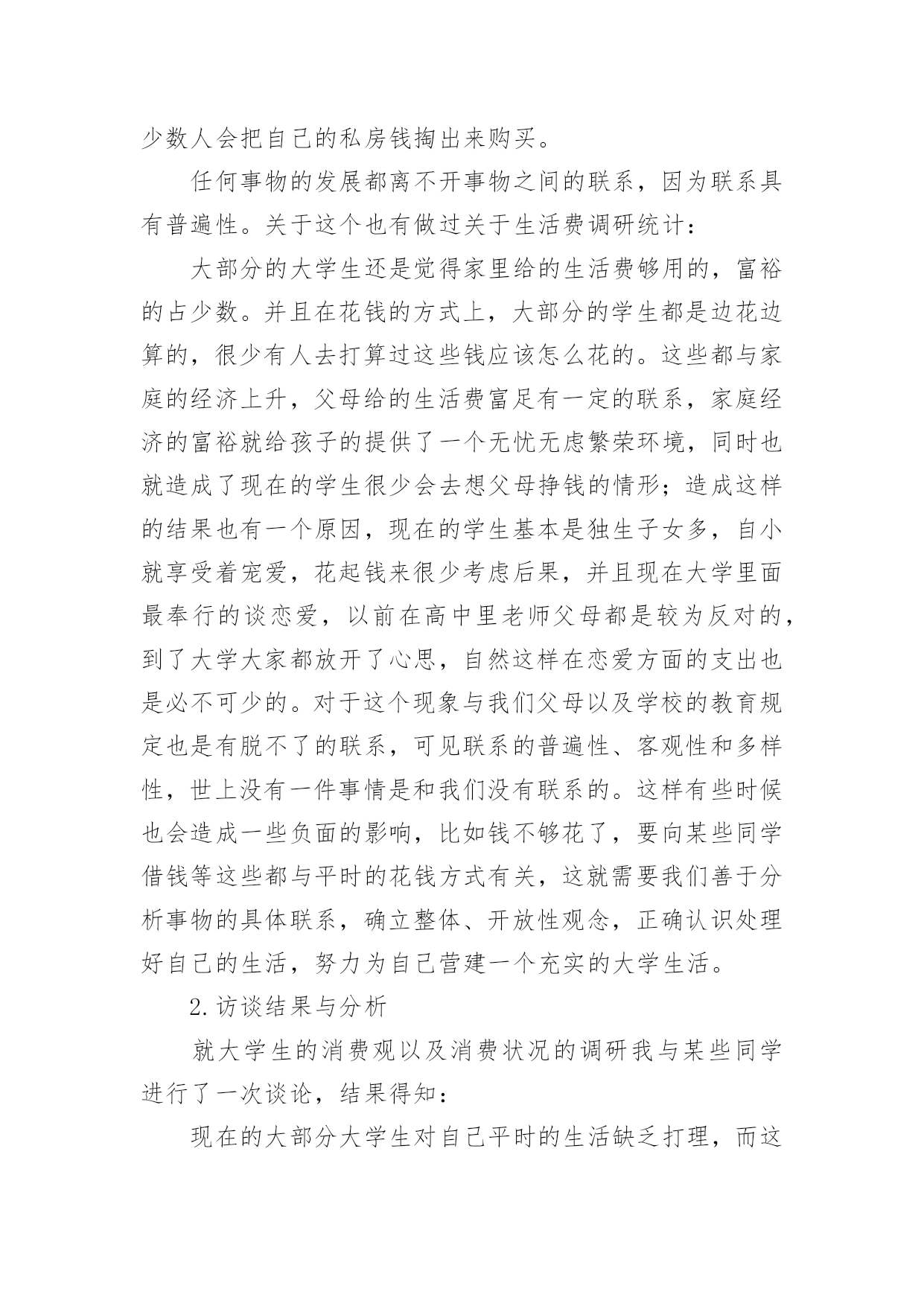 少数人会把自己的私房钱掏出来购买。

任何事物的发展都离不开事物之间的联系，因为联系具有普遍性。关于这个也有做过关于生活费调研统计：

大部分的大学生还是觉得家里给的生活费够用的，富裕的占少数。并且在花钱的方式上，大部分的学生都是边花边算的，很少有人去打算过这些钱应该怎么花的。这些都与家庭的经济上升，父母给的生活费富足有一定的联系，家庭经济的富裕就给孩子的提供了一个无忧无虑繁荣环境，同时也就造成了现在的学生很少会去想父母挣钱的情形；造成这样的结果也有一个原因，现在的学生基本是独生子女多，自小就享受着宠爱，花起钱来很少考虑后果，并且现在大学里面最奉行的谈恋爱，以前在高中里老师父母都是较为反对的，到了大学大家都放开了心思，自然这样在恋爱方面的支出也是必不可少的。对于这个现象与我们父母以及学校的教育规定也是有脱不了的联系，可见联系的普遍性、客观性和多样性，世上没有一件事情是和我们没有联系的。这样有些时候也会造成一些负面的影响，比如钱不够花了，要向某些同学借钱等这些都与平时的花钱方式有关，这就需要我们善于分析事物的具体联系，确立整体、开放性观念，正确认识处理好自己的生活，努力为自己营建一个充实的大学生活。

2.访谈结果与分析

就大学生的消费观以及消费状况的调研我与某些同学进行了一次谈论，结果得知：

现在的大部分大学生对自己平时的生活缺乏打理，而这